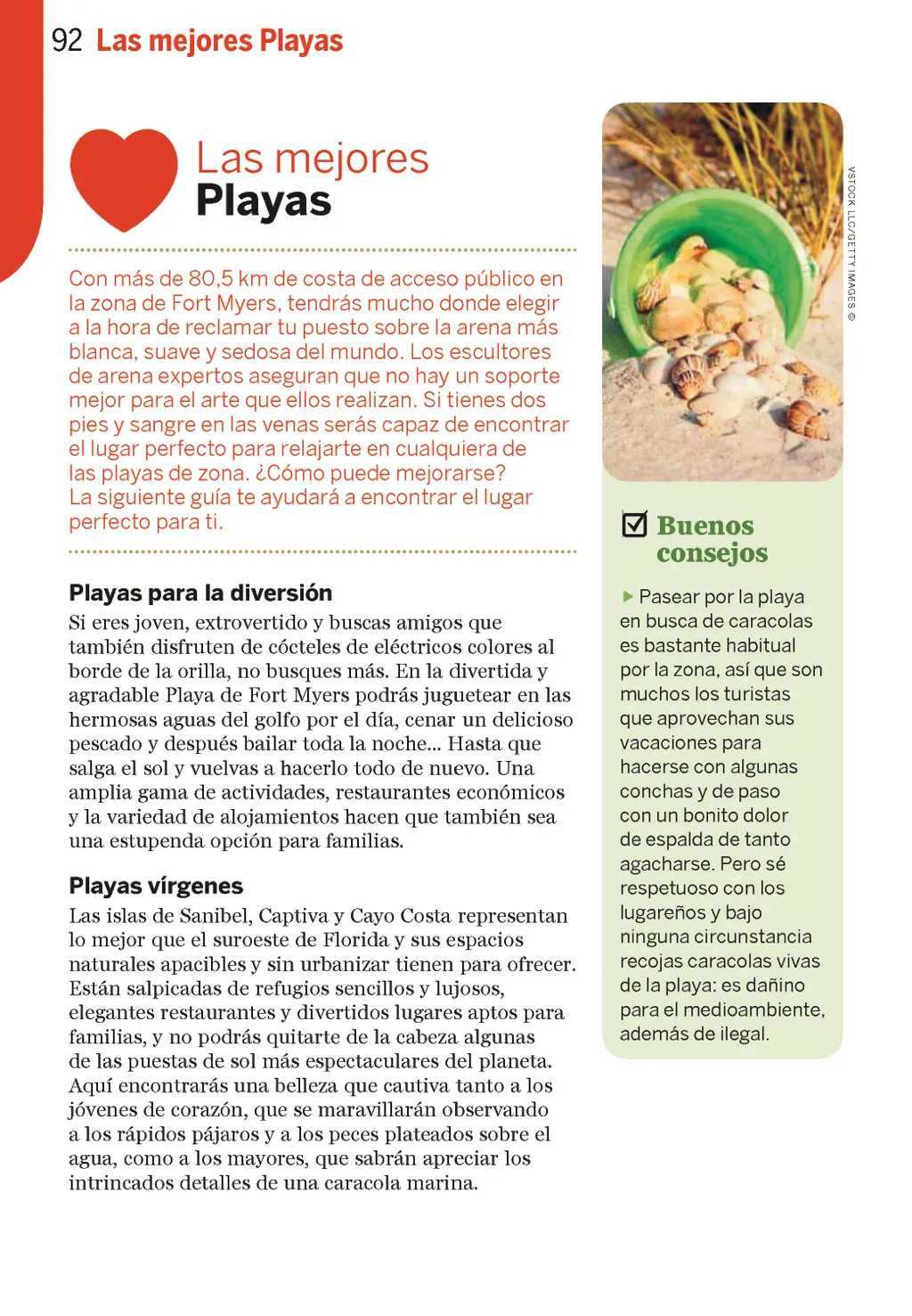 92 Las mejores Playas

Las mejores
Playas

Con más de 80,5 km de costa de acceso público en la zona de Fort Myers, tendrás mucho donde elegir a la hora de reclamar tu puesto sobre la arena más blanca, suave y sedosa del mundo. Los escultores de arena expertos aseguran que no hay un soporte mejor para el arte que ellos realizan. Si tienes dos pies y sangre en las venas serás capaz de encontrar el lugar perfecto para relajarte en cualquiera de las playas de zona. ¿Cómo puede mejorarse? La siguiente guía te ayudará a encontrar el lugar perfecto para ti.

Playas para la diversión
Si eres joven, extrovertido y buscas amigos que también disfruten de cócteles de eléctricos colores al borde de la orilla, no busques más. En la divertida y agradable Playa de Fort Myers podrás juguetear en las hermosas aguas del golfo por el día, cenar un delicioso pescado y después bailar toda la noche... Hasta que salga el sol y vuelvas a hacerlo todo de nuevo. Una amplia gama de actividades, restaurantes económicos y la variedad de alojamientos hacen que también sea una estupenda opción para familias.

Playas vírgenes
Las islas de Sanibel, Captiva y Cayo Costa representan lo mejor que el suroeste de Florida y sus espacios naturales apacibles y sin urbanizar tienen para ofrecer. Están salpicadas de refugios sencillos y lujosos, elegantes restaurantes y divertidos lugares aptos para familias, y no podrás quitarte de la cabeza algunas de las puestas de sol más espectaculares del planeta. Aquí encontrarás una belleza que cautiva tanto a los jóvenes de corazón, que se maravillarán observando a los rápidos pájaros y a los peces plateados sobre el agua, como a los mayores, que sabrán apreciar los intrincados detalles de una caracola marina.

VSTOCK LLC/GETTY IMAGES ©

Buenos consejos

Pasear por la playa en busca de caracolas es bastante habitual por la zona, así que son muchos los turistas que aprovechan sus vacaciones para hacerse con algunas conchas y de paso con un bonito dolor de espalda de tanto agacharse. Pero sé respetuoso con los lugareños y bajo ninguna circunstancia recojas caracolas vivas de la playa: es dañino para el medioambiente, además de ilegal.